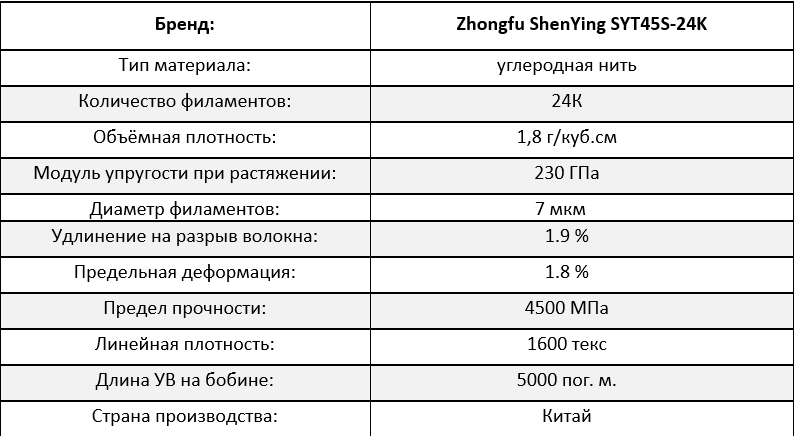 | Бренд: | Zhongfu ShenYing SYT45S-24K |
|---|---|
| Тип материала: | углеродная нить |
| Количество филаментов: | 24К |
| Объёмная плотность: | 1,8 г/куб.см |
| Модуль упругости при растяжении: | 230 ГПа |
| Диаметр филаментов: | 7 мкм |
| Удлинение на разрыв волокна: | 1.9 % |
| Предельная деформация: | 1.8 % |
| Предел прочности: | 4500 МПа |
| Линейная плотность: | 1600 текс |
| Длина УВ на бобине: | 5000 пог. м. |
| Страна производства: | Китай |